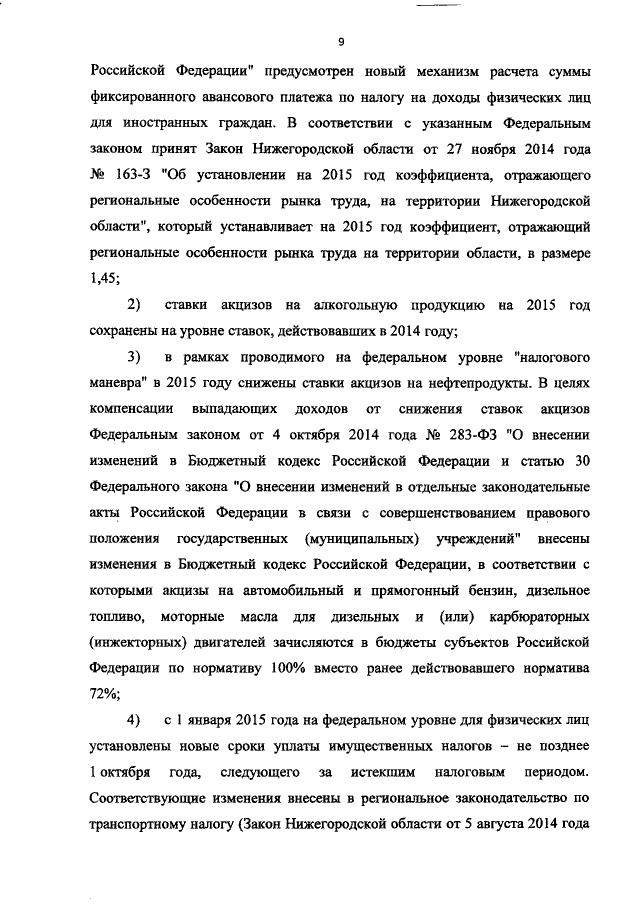 9

Российской Федерации" предусмотрен новый механизм расчета суммы фиксированного авансового платежа по налогу на доходы физических лиц для иностранных граждан. В соответствии с указанным Федеральным законом принят Закон Нижегородской области от 27 ноября 2014 года № 163-З "Об установлении на 2015 год коэффициента, отражающего региональные особенности рынка труда, на территории Нижегородской области", который устанавливает на 2015 год коэффициент, отражающий региональные особенности рынка труда на территории области, в размере 1,45;

2) ставки акцизов на алкогольную продукцию на 2015 год сохранены на уровне ставок, действовавших в 2014 году;

3) в рамках проводимого на федеральном уровне "налогового маневра" в 2015 году снижены ставки акцизов на нефтепродукты. В целях компенсации выпадающих доходов от снижения ставок акцизов Федеральным законом от 4 октября 2014 года № 283-ФЗ "О внесении изменений в Бюджетный кодекс Российской Федерации и статью 30 Федерального закона "О внесении изменений в отдельные законодательные акты Российской Федерации в связи с совершенствованием правового положения государственных (муниципальных) учреждений" внесены изменения в Бюджетный кодекс Российской Федерации, в соответствии с которыми акцизы на автомобильный и прямогонный бензин, дизельное топливо, моторные масла для дизельных и (или) карбюраторных (инжекторных) двигателей зачисляются в бюджеты субъектов Российской Федерации по нормативу 100% вместо ранее действовавшего норматива 72%;

4) с 1 января 2015 года на федеральном уровне для физических лиц установлены новые сроки уплаты имущественных налогов – не позднее 1 октября года, следующего за истекшим налоговым периодом. Соответствующие изменения внесены в региональное законодательство по транспортному налогу (Закон Нижегородской области от 5 августа 2014 года